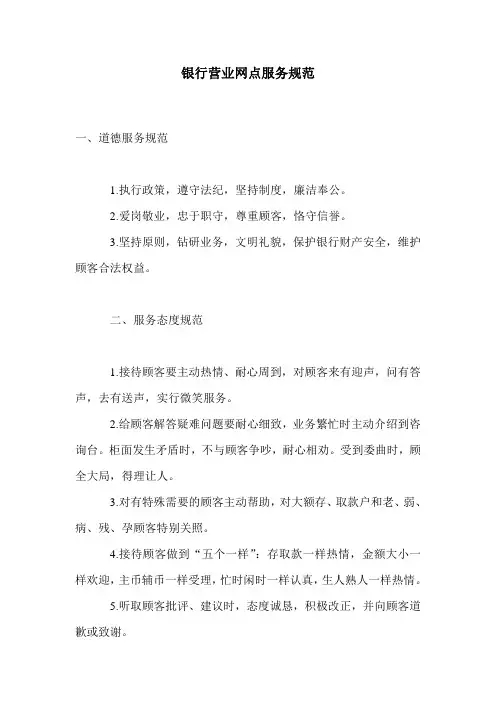 银行营业网点服务规范

一、道德服务规范

1.执行政策，遵守法纪，坚持制度，廉洁奉公。

2.爱岗敬业，忠于职守，尊重顾客，恪守信誉。

3.坚持原则，钻研业务，文明礼貌，保护银行财产安全，维护顾客合法权益。

二、服务态度规范

1.接待顾客要主动热情、耐心周到，对顾客来有迎声，问有答声，去有送声，实行微笑服务。

2.给顾客解答疑难问题要耐心细致，业务繁忙时主动介绍到咨询台。柜面发生矛盾时，不与顾客争吵，耐心相劝。受到委曲时，顾全大局，得理让人。

3.对有特殊需要的顾客主动帮助，对大额存、取款户和老、弱、病、残、孕顾客特别关照。

4.接待顾客做到“五个一样”：存取款一样热情，金额大小一样欢迎，主币辅币一样受理，忙时闲时一样认真，生人熟人一样热情。

5.听取顾客批评、建议时，态度诚恳，积极改正，并向顾客道歉或致谢。